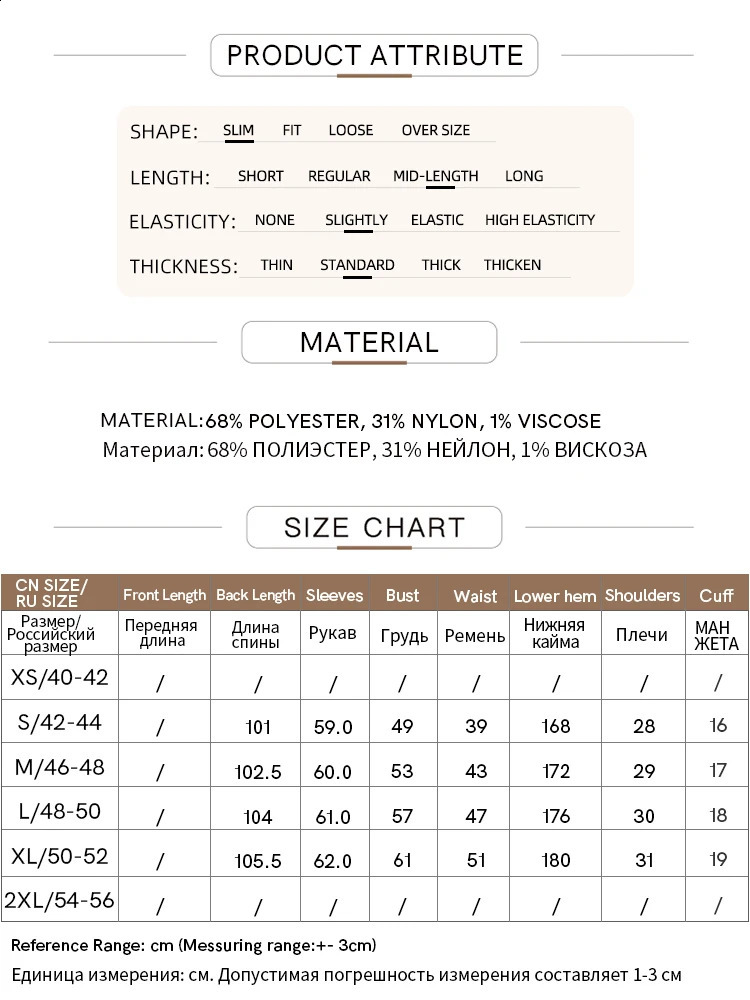 PRODUCT ATTRIBUTE

SHAPE: SLIM FIT LOOSE OVER SIZE
LENGTH: SHORT REGULAR MID-LENGTH LONG
ELASTICITY: NONE SLIGHTLY ELASTIC HIGH ELASTICITY
THICKNESS: THIN STANDARD THICK THICKEN

MATERIAL

MATERIAL:68% POLYESTER, 31% NYLON, 1% VISCOSE
Материал: 68% ПОЛИЭСТЕР, 31% НЕЙЛОН, 1% ВИСКОЗА

SIZE CHART

| CN SIZE/ RU SIZE | Front Length | Back Length | Sleeves | Bust | Waist | Lower hem | Shoulders | Cuff |
|---|---|---|---|---|---|---|---|---|
| Размер/ Российский размер | Передняя длина | Длина спины | Рукав | Грудь | Ремень | Нижняя кайма | Плечи | МАН ЖЕТА |
| XS/40-42 | / | / | / | / | / | / | / | / |
| S/42-44 | / | 101 | 59.0 | 49 | 39 | 168 | 28 | 16 |
| M/46-48 | / | 102.5 | 60.0 | 53 | 43 | 172 | 29 | 17 |
| L/48-50 | / | 104 | 61.0 | 57 | 47 | 176 | 30 | 18 |
| XL/50-52 | / | 105.5 | 62.0 | 61 | 51 | 180 | 31 | 19 |
| 2XL/54-56 | / | / | / | / | / | / | / | / |

Reference Range: cm (Messuring range:+- 3cm)
Единица измерения: см. Допустимая погрешность измерения составляет 1-3 см